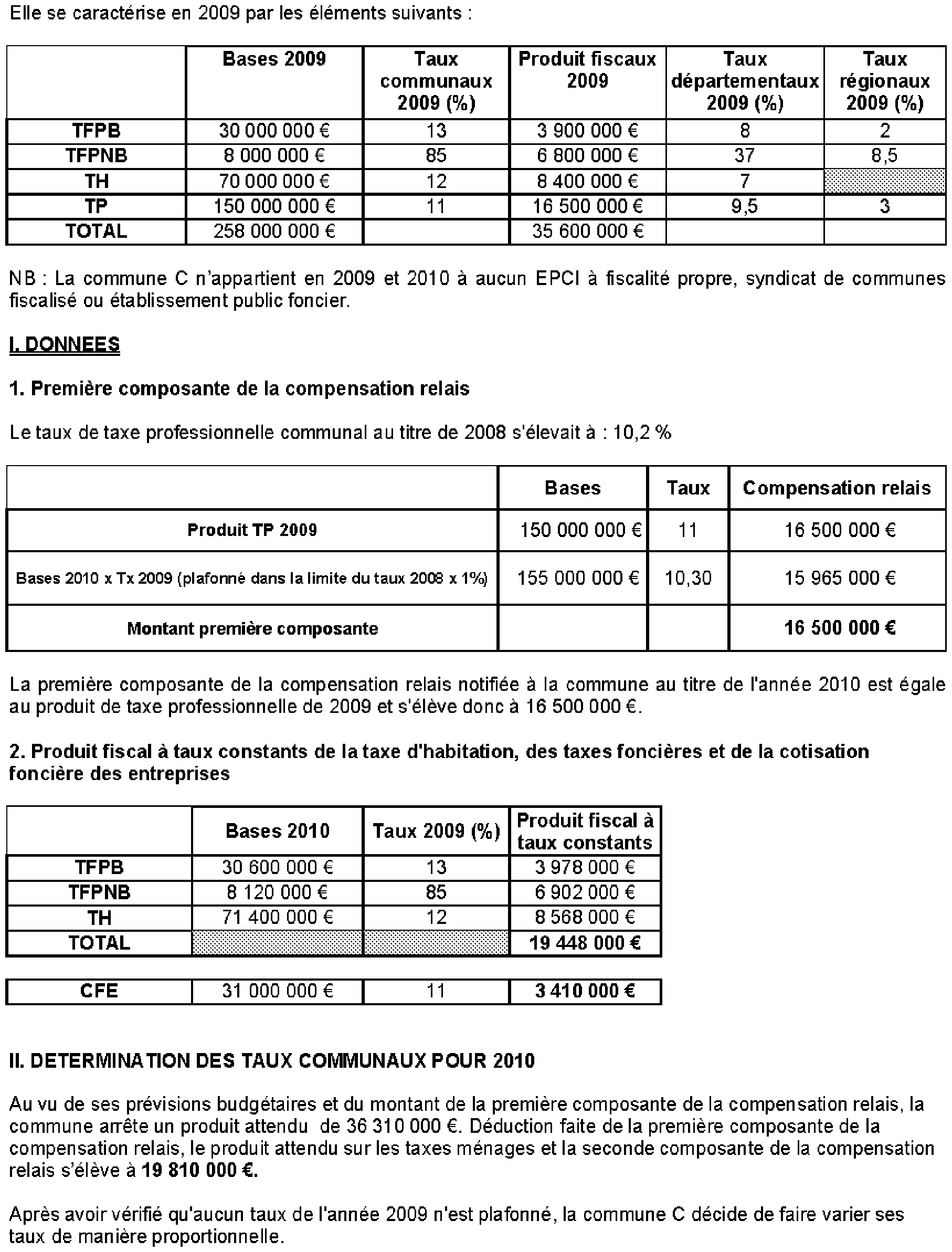 Elle se caractérise en 2009 par les éléments suivants :

| | Bases 2009 | Taux communaux 2009 (%) | Produit fiscaux 2009 | Taux départementaux 2009 (%) | Taux régionaux 2009 (%) |
|---|---|---|---|---|---|
| TFPB | 30 000 000 € | 13 | 3 900 000 € | 8 | 2 |
| TFPNB | 8 000 000 € | 85 | 6 800 000 € | 37 | 8,5 |
| TH | 70 000 000 € | 12 | 8 400 000 € | 7 | |
| TP | 150 000 000 € | 11 | 16 500 000 € | 9,5 | 3 |
| TOTAL | 258 000 000 € | | 35 600 000 € | | |

NB : La commune C n'appartient en 2009 et 2010 à aucun EPCI à fiscalité propre, syndicat de communes fiscalisé ou établissement public foncier.

I. DONNEES

1. Première composante de la compensation relais

Le taux de taxe professionnelle communal au titre de 2008 s'élevait à : 10,2 %

| | Bases | Taux | Compensation relais |
|---|---|---|---|
| Produit TP 2009 | 150 000 000 € | 11 | 16 500 000 € |
| Bases 2010 x Tx 2009 (plafonné dans la limite du taux 2008 x 1%) | 155 000 000 € | 10,30 | 15 965 000 € |
| Montant première composante | | | 16 500 000 € |

La première composante de la compensation relais notifiée à la commune au titre de l'année 2010 est égale au produit de taxe professionnelle de 2009 et s'élève donc à 16 500 000 €.

2. Produit fiscal à taux constants de la taxe d'habitation, des taxes foncières et de la cotisation foncière des entreprises

| | Bases 2010 | Taux 2009 (%) | Produit fiscal à taux constants |
|---|---|---|---|
| TFPB | 30 600 000 € | 13 | 3 978 000 € |
| TFPNB | 8 120 000 € | 85 | 6 902 000 € |
| TH | 71 400 000 € | 12 | 8 568 000 € |
| TOTAL | | | 19 448 000 € |

| CFE | 31 000 000 € | 11 | 3 410 000 € |
|---|---|---|---|

II. DETERMINATION DES TAUX COMMUNAUX POUR 2010

Au vu de ses prévisions budgétaires et du montant de la première composante de la compensation relais, la commune arrête un produit attendu de 36 310 000 €. Déduction faite de la première composante de la compensation relais, le produit attendu sur les taxes ménages et la seconde composante de la compensation relais s'élève à 19 810 000 €.

Après avoir vérifié qu'aucun taux de l'année 2009 n'est plafonné, la commune C décide de faire varier ses taux de manière proportionnelle.